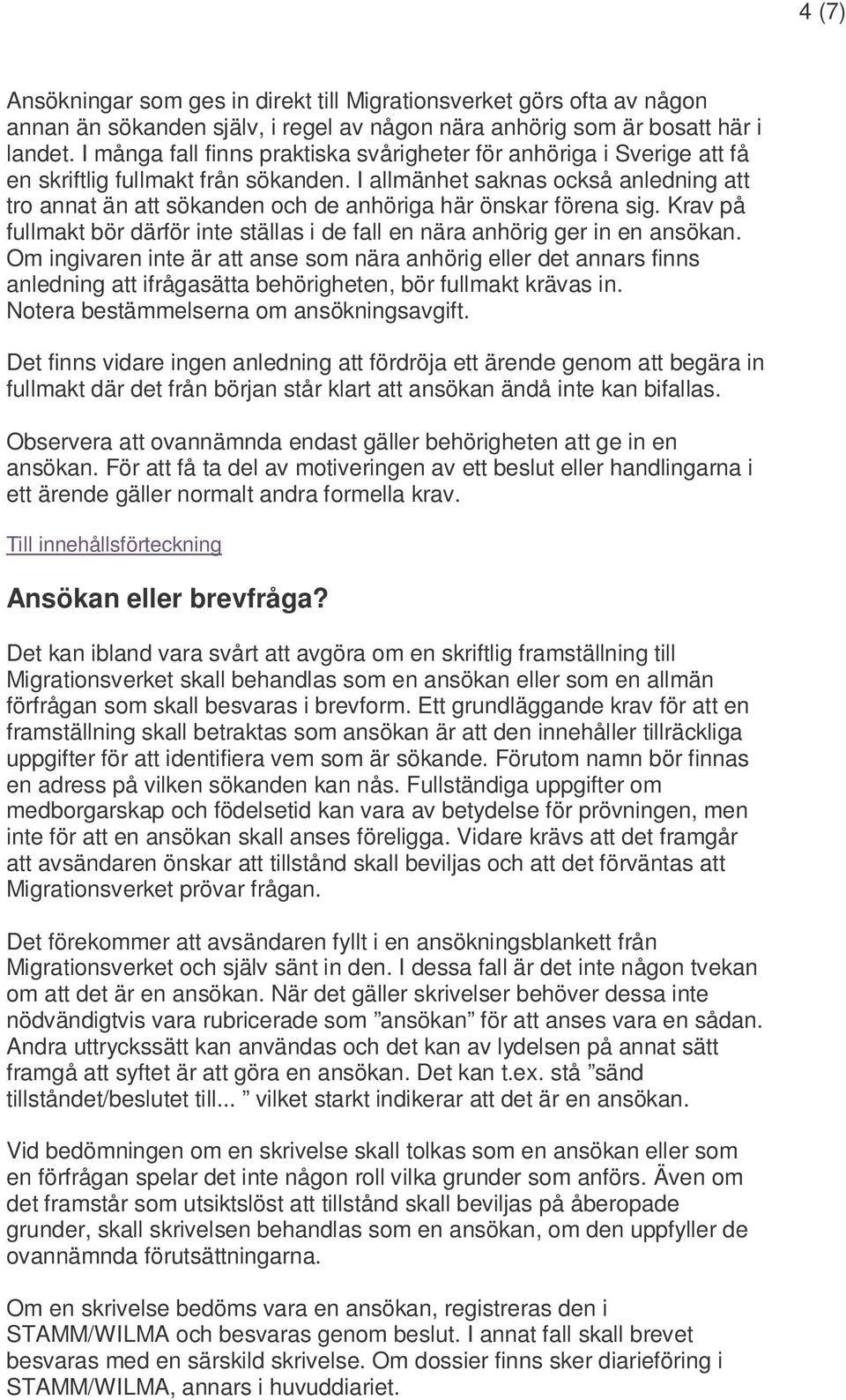 4 (7)

Ansökningar som ges in direkt till Migrationsverket görs ofta av någon annan än sökanden själv, i regel av någon nära anhörig som är bosatt här i landet. I många fall finns praktiska svårigheter för anhöriga i Sverige att få en skriftlig fullmakt från sökanden. I allmänhet saknas också anledning att tro annat än att sökanden och de anhöriga här önskar förena sig. Krav på fullmakt bör därför inte ställas i de fall en nära anhörig ger in en ansökan. Om ingivaren inte är att anse som nära anhörig eller det annars finns anledning att ifrågasätta behörigheten, bör fullmakt krävas in. Notera bestämmelserna om ansökningsavgift.

Det finns vidare ingen anledning att fördröja ett ärende genom att begära in fullmakt där det från början står klart att ansökan ändå inte kan bifallas.

Observera att ovannämnda endast gäller behörigheten att ge in en ansökan. För att få ta del av motiveringen av ett beslut eller handlingarna i ett ärende gäller normalt andra formella krav.

Till innehållsförteckning

Ansökan eller brevfråga?

Det kan ibland vara svårt att avgöra om en skriftlig framställning till Migrationsverket skall behandlas som en ansökan eller som en allmän förfrågan som skall besvaras i brevform. Ett grundläggande krav för att en framställning skall betraktas som ansökan är att den innehåller tillräckliga uppgifter för att identifiera vem som är sökande. Förutom namn bör finnas en adress på vilken sökanden kan nås. Fullständiga uppgifter om medborgarskap och födelsetid kan vara av betydelse för prövningen, men inte för att en ansökan skall anses föreligga. Vidare krävs att det framgår att avsändaren önskar att tillstånd skall beviljas och att det förväntas att Migrationsverket prövar frågan.

Det förekommer att avsändaren fyllt i en ansökningsblankett från Migrationsverket och själv sänt in den. I dessa fall är det inte någon tvekan om att det är en ansökan. När det gäller skrivelser behöver dessa inte nödvändigtvis vara rubricerade som ”ansökan” för att anses vara en sådan. Andra uttryckssätt kan användas och det kan av lydelsen på annat sätt framgå att syftet är att göra en ansökan. Det kan t.ex. stå ”sänd tillståndet/beslutet till... ” vilket starkt indikerar att det är en ansökan.

Vid bedömningen om en skrivelse skall tolkas som en ansökan eller som en förfrågan spelar det inte någon roll vilka grunder som anförs. Även om det framstår som utsiktslöst att tillstånd skall beviljas på åberopade grunder, skall skrivelsen behandlas som en ansökan, om den uppfyller de ovannämnda förutsättningarna.

Om en skrivelse bedöms vara en ansökan, registreras den i STAMM/WILMA och besvaras genom beslut. I annat fall skall brevet besvaras med en särskild skrivelse. Om dossier finns sker diarieföring i STAMM/WILMA, annars i huvuddiariet.